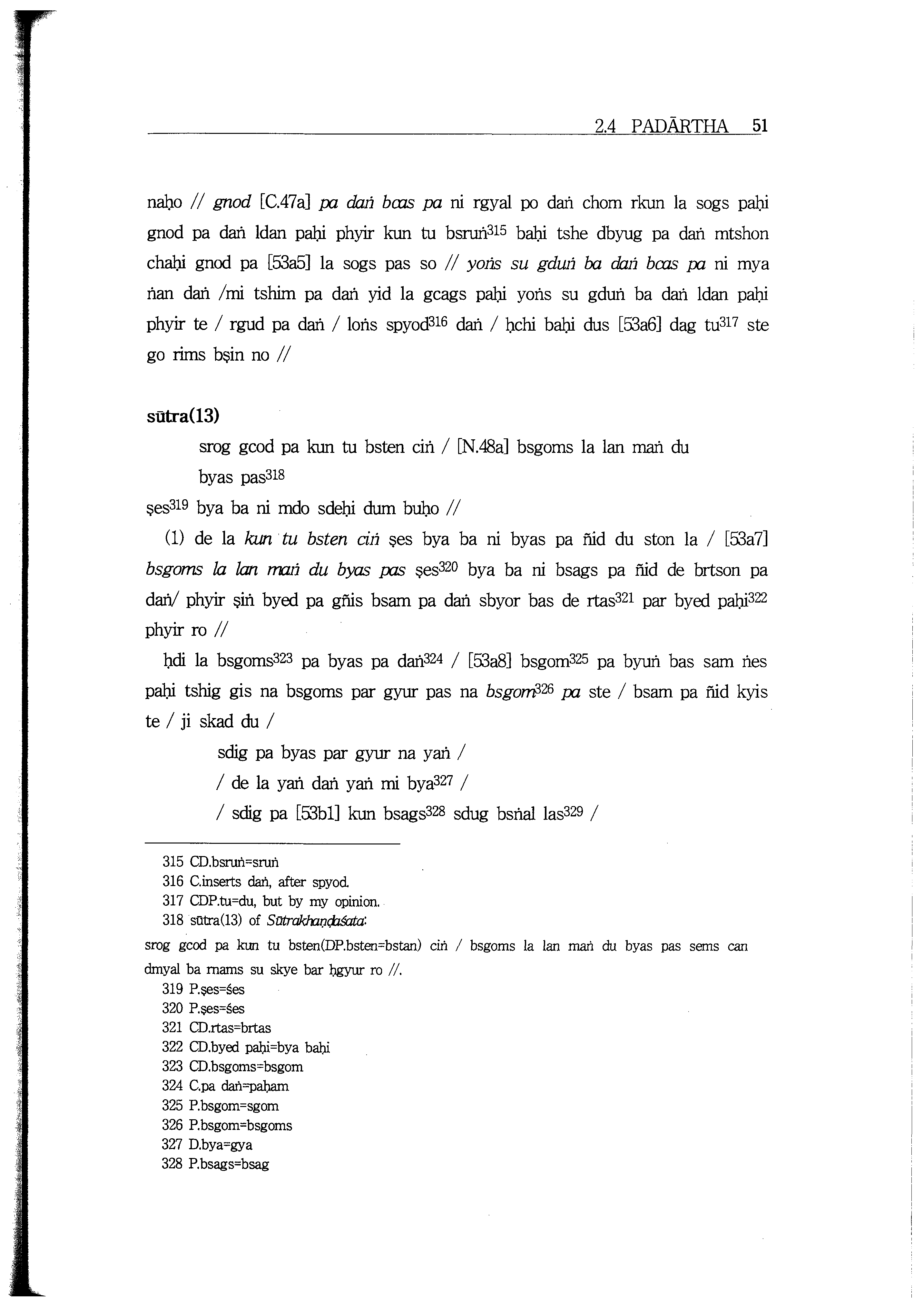 2.4 PADĀRTHA 51

naḥo // gnod [C.47a] pa daṅ bcas pa ni rgyal po daṅ chom rkun la sogs paḥi gnod pa daṅ ldan paḥi phyir kun tu bsruṅ$^{315}$ baḥi tshe dbyug pa daṅ mtshon chaḥi gnod pa [53a5] la sogs pas so // yoṅs su gduṅ ba daṅ bcas pa ni mya ṅan daṅ /mi tshim pa daṅ yid la gcags paḥi yoṅs su gduṅ ba daṅ ldan paḥi phyir te / rgud pa daṅ / loṅs spyod$^{316}$ daṅ / ḥchi baḥi dus [53a6] dag tu$^{317}$ ste go rims bṣin no //

sūtra(13)

srog gcod pa kun tu bsten ciṅ / [N.48a] bsgoms la lan maṅ du byas pas$^{318}$

ṣes$^{319}$ bya ba ni mdo sdeḥi dum buḥo //

(1) de la kun tu bsten ciṅ ṣes bya ba ni byas pa ñid du ston la / [53a7] bsgoms la lan maṅ du byas pas ṣes$^{320}$ bya ba ni bsags pa ñid de brtson pa daṅ/ phyir ṣiṅ byed pa gñis bsam pa daṅ sbyor bas de rtas$^{321}$ par byed paḥi$^{322}$ phyir ro //

ḥdi la bsgoms$^{323}$ pa byas pa daṅ$^{324}$ / [53a8] bsgom$^{325}$ pa byuṅ bas sam ṅes paḥi tshig gis na bsgoms par gyur pas na bsgom$^{326}$ pa ste / bsam pa ñid kyis te / ji skad du /

sdig pa byas par gyur na yaṅ /
/ de la yaṅ daṅ yaṅ mi bya$^{327}$ /
/ sdig pa [53b1] kun bsags$^{328}$ sdug bsṅal las$^{329}$ /

315 CD.bsruṅ=sruṅ
316 C.inserts daṅ, after spyod.
317 CDP.tu=du, but by my opinion.
318 sūtra(13) of Sūtrakhaṇḍaśata:
srog gcod pa kun tu bsten(DP.bsten=bstan) ciṅ / bsgoms la lan maṅ du byas pas sems can dmyal ba rnams su skye bar ḥgyur ro //.
319 P.ṣes=śes
320 P.ṣes=śes
321 CD.rtas=brtas
322 CD.byed paḥi=bya baḥi
323 CD.bsgoms=bsgom
324 C.pa daṅ=paḥam
325 P.bsgom=sgom
326 P.bsgom=bsgoms
327 D.bya=gya
328 P.bsags=bsag